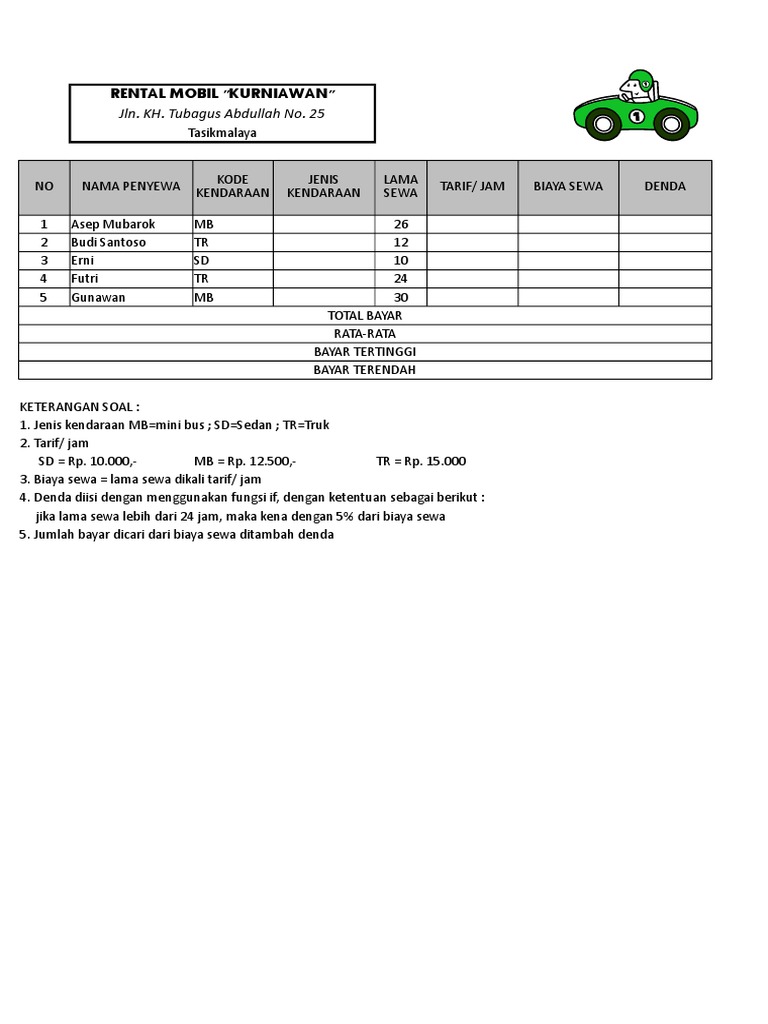 RENTAL MOBIL "KURNIAWAN"
Jln. KH. Tubagus Abdullah No. 25
Tasikmalaya

1

| NO | NAMA PENYEWA | KODE KENDARAAN | JENIS KENDARAAN | LAMA SEWA | TARIF/ JAM | BIAYA SEWA | DENDA |
|---|---|---|---|---|---|---|---|
| 1 | Asep Mubarok | MB | | 26 | | | |
| 2 | Budi Santoso | TR | | 12 | | | |
| 3 | Erni | SD | | 10 | | | |
| 4 | Futri | TR | | 24 | | | |
| 5 | Gunawan | MB | | 30 | | | |
| TOTAL BAYAR | | | | | | | |
| RATA-RATA | | | | | | | |
| BAYAR TERTINGGI | | | | | | | |
| BAYAR TERENDAH | | | | | | | |

KETERANGAN SOAL :
1. Jenis kendaraan MB=mini bus ; SD=Sedan ; TR=Truk
2. Tarif/ jam
SD = Rp. 10.000,- MB = Rp. 12.500,- TR = Rp. 15.000
3. Biaya sewa = lama sewa dikali tarif/ jam
4. Denda diisi dengan menggunakan fungsi if, dengan ketentuan sebagai berikut :
jika lama sewa lebih dari 24 jam, maka kena dengan 5% dari biaya sewa
5. Jumlah bayar dicari dari biaya sewa ditambah denda